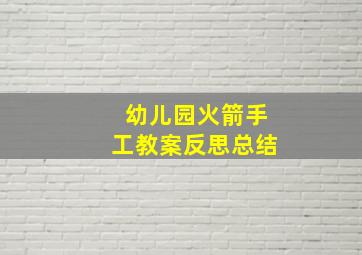 幼儿园火箭手工教案反思总结